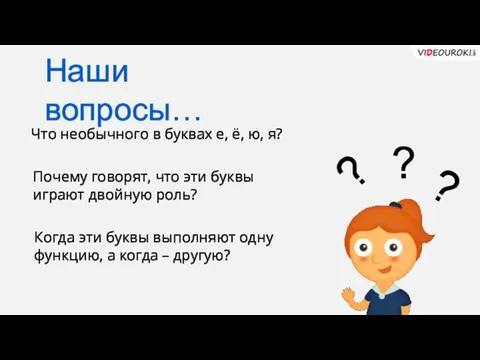 VIDEOUROKI

Наши вопросы…

Что необычного в буквах е, ё, ю, я?

Почему говорят, что эти буквы играют двойную роль?

Когда эти буквы выполняют одну функцию, а когда – другую?

? ? ?